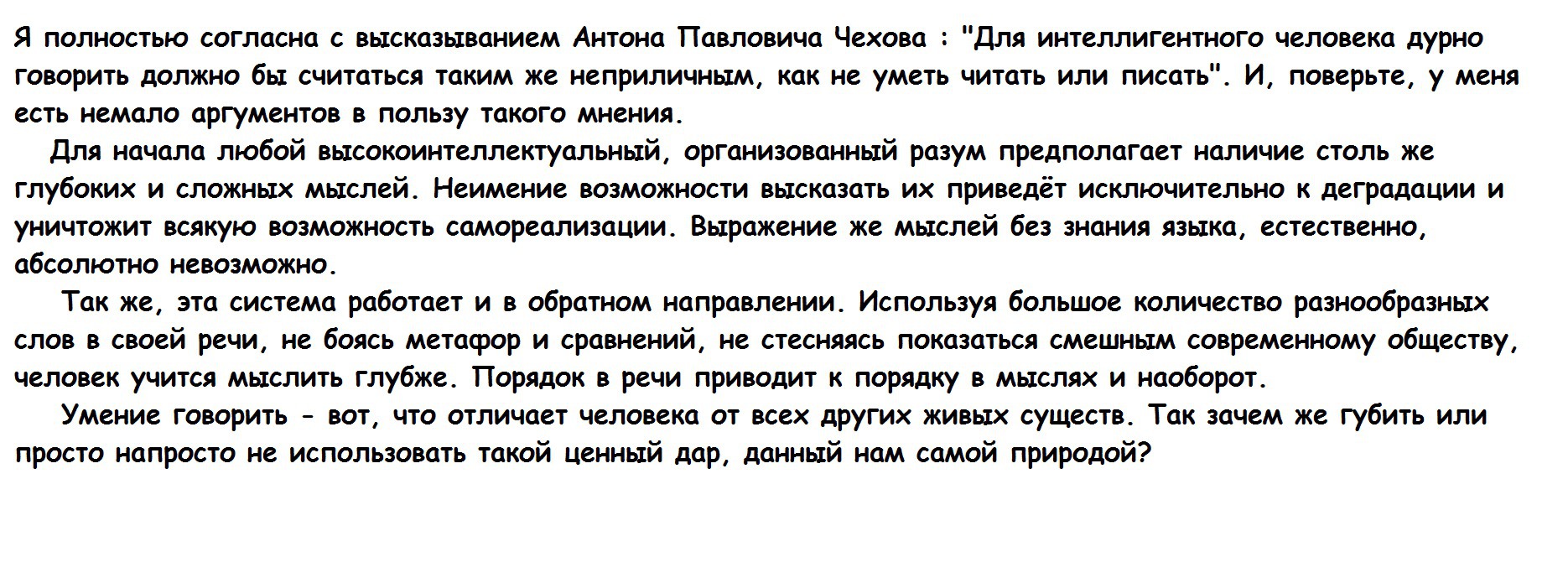 Я полностью согласна с высказыванием Антона Павловича Чехова : "Для интеллигентного человека дурно говорить должно бы считаться таким же неприличным, как не уметь читать или писать". И, поверьте, у меня есть немало аргументов в пользу такого мнения.

Для начала любой высокоинтеллектуальный, организованный разум предполагает наличие столь же глубоких и сложных мыслей. Неимение возможности высказать их приведёт исключительно к деградации и уничтожит всякую возможность самореализации. Выражение же мыслей без знания языка, естественно, абсолютно невозможно.

Так же, эта система работает и в обратном направлении. Используя большое количество разнообразных слов в своей речи, не боясь метафор и сравнений, не стесняясь показаться смешным современному обществу, человек учится мыслить глубже. Порядок в речи приводит к порядку в мыслях и наоборот.

Умение говорить - вот, что отличает человека от всех других живых существ. Так зачем же губить или просто напросто не использовать такой ценный дар, данный нам самой природой?